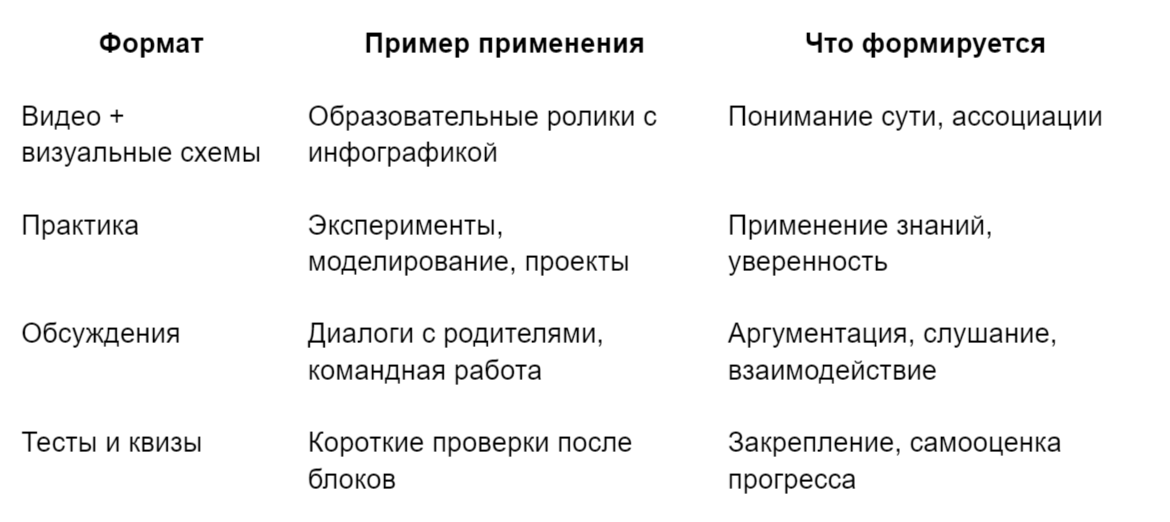 | Формат | Пример применения | Что формируется |
|---|---|---|
| Видео + визуальные схемы | Образовательные ролики с инфографикой | Понимание сути, ассоциации |
| Практика | Эксперименты, моделирование, проекты | Применение знаний, уверенность |
| Обсуждения | Диалоги с родителями, командная работа | Аргументация, слушание, взаимодействие |
| Тесты и квизы | Короткие проверки после блоков | Закрепление, самооценка прогресса |